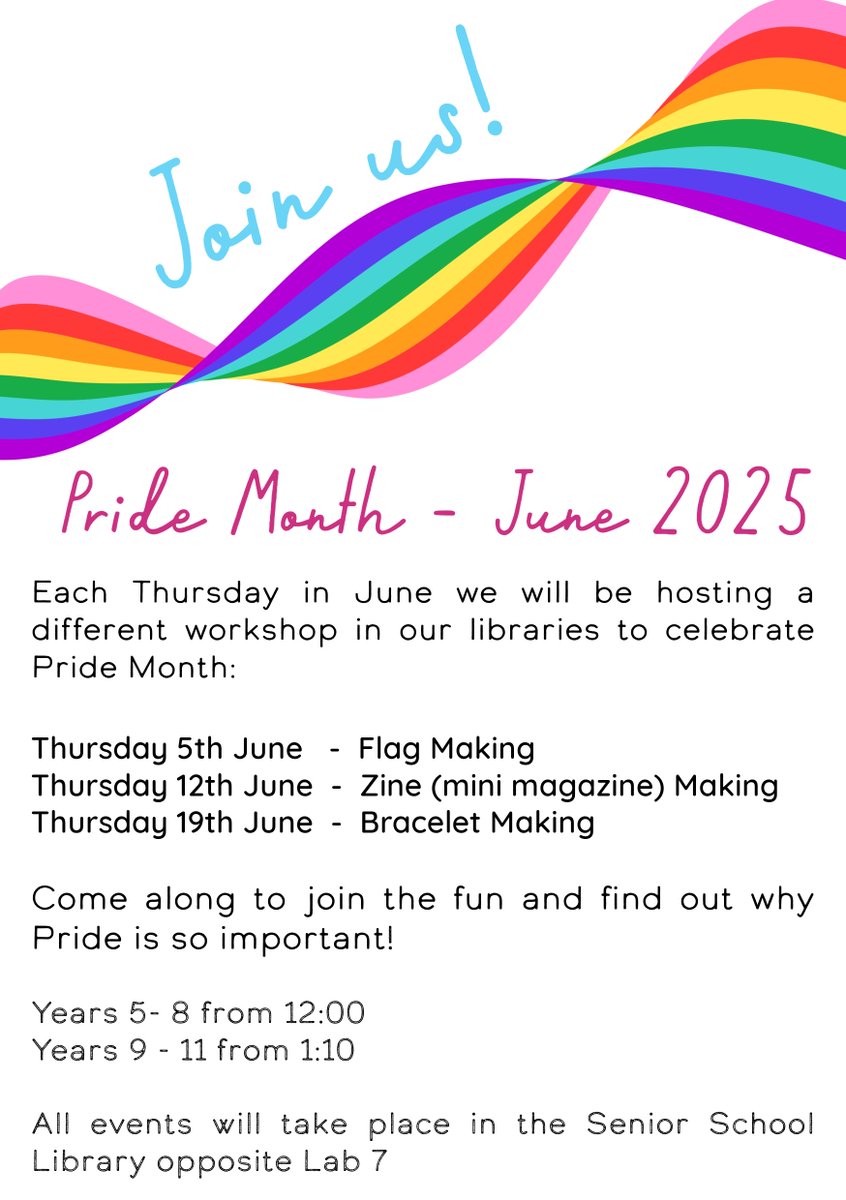 Join us!

Pride Month - June 2025

Each Thursday in June we will be hosting a different workshop in our libraries to celebrate Pride Month:

Thursday 5th June - Flag Making
Thursday 12th June - Zine (mini magazine) Making
Thursday 19th June - Bracelet Making

Come along to join the fun and find out why Pride is so important!

Years 5- 8 from 12:00
Years 9 - 11 from 1:10

All events will take place in the Senior School Library opposite Lab 7